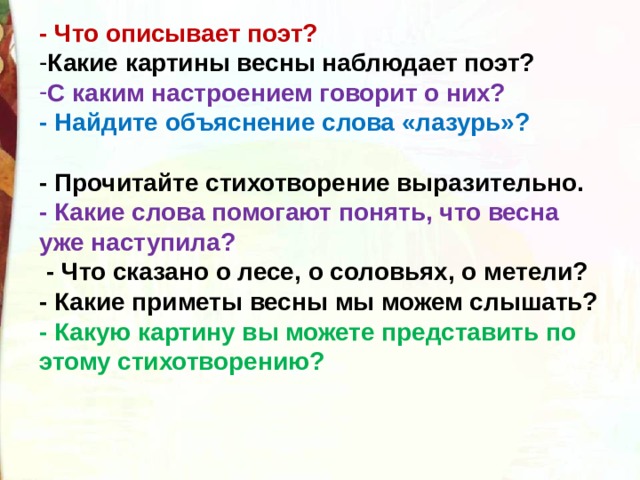 - Что описывает поэт?
-Какие картины весны наблюдает поэт?
-С каким настроением говорит о них?
- Найдите объяснение слова «лазурь»?

- Прочитайте стихотворение выразительно.
- Какие слова помогают понять, что весна уже наступила?
- Что сказано о лесе, о соловьях, о метели?
- Какие приметы весны мы можем слышать?
- Какую картину вы можете представить по этому стихотворению?